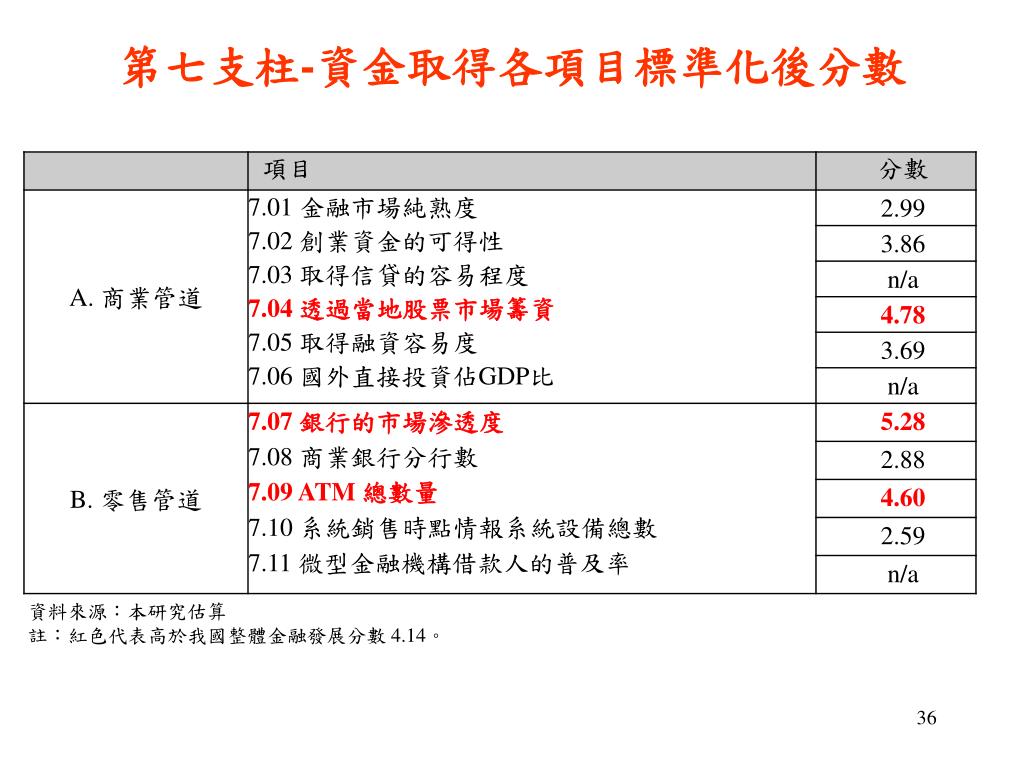 第七支柱-資金取得各項目標準化後分數

| | 項目 | 分數 |
|---|---|---|
| A. 商業管道 | 7.01 金融市場純熟度 | 2.99 |
| | 7.02 創業資金的可得性 | 3.86 |
| | 7.03 取得信貸的容易程度 | n/a |
| | 7.04 透過當地股票市場籌資 | 4.78 |
| | 7.05 取得融資容易度 | 3.69 |
| | 7.06 國外直接投資佔GDP比 | n/a |
| B. 零售管道 | 7.07 銀行的市場滲透度 | 5.28 |
| | 7.08 商業銀行分行數 | 2.88 |
| | 7.09 ATM 總數量 | 4.60 |
| | 7.10 系統銷售時點情報系統設備總數 | 2.59 |
| | 7.11 微型金融機構借款人的普及率 | n/a |

資料來源：本研究估算
註：紅色代表高於我國整體金融發展分數 4.14。

36